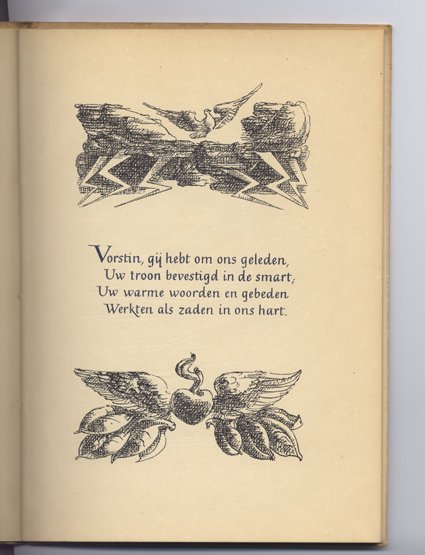 Vorstin, gij hebt om ons geleden,
Uw troon bevestigd in de smart;
Uw warme woorden en gebeden
Werkten als zaden in ons hart.